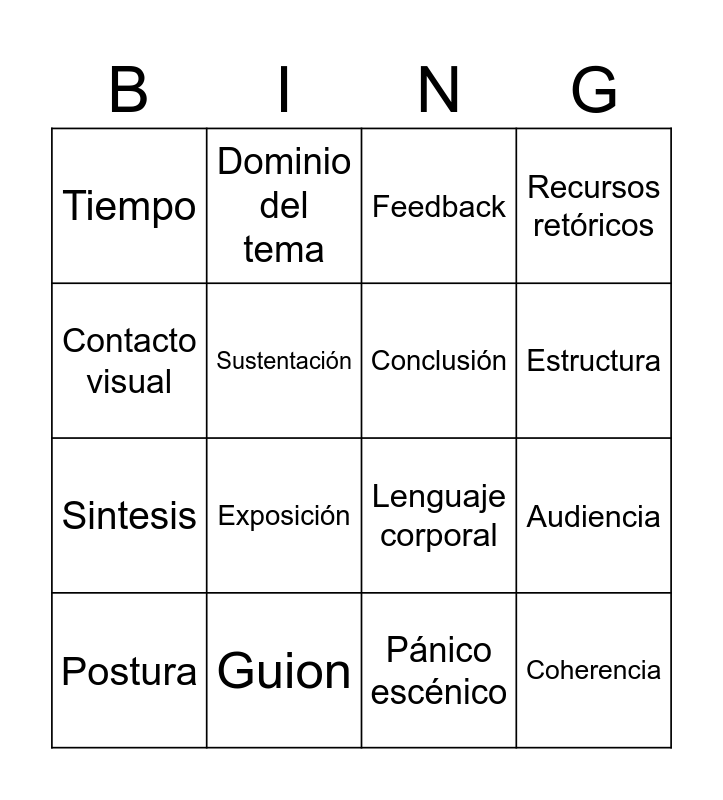 | B | I | N | G |
|---|---|---|---|
| Tiempo | Dominio del tema | Feedback | Recursos retóricos |
| Contacto visual | Sustentación | Conclusión | Estructura |
| Sintesis | Exposición | Lenguaje corporal | Audiencia |
| Postura | Guion | Pánico escénico | Coherencia |